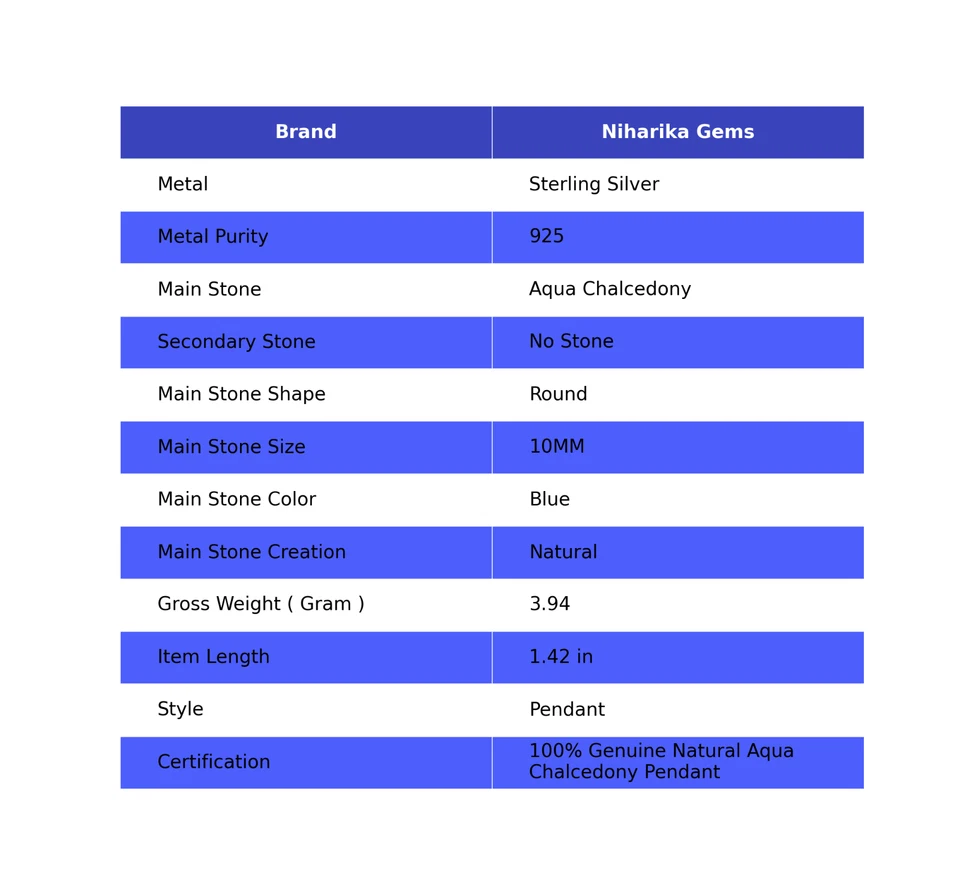 | Brand | Niharika Gems |
|---|---|
| Metal | Sterling Silver |
| Metal Purity | 925 |
| Main Stone | Aqua Chalcedony |
| Secondary Stone | No Stone |
| Main Stone Shape | Round |
| Main Stone Size | 10MM |
| Main Stone Color | Blue |
| Main Stone Creation | Natural |
| Gross Weight ( Gram ) | 3.94 |
| Item Length | 1.42 in |
| Style | Pendant |
| Certification | 100% Genuine Natural Aqua Chalcedony Pendant |